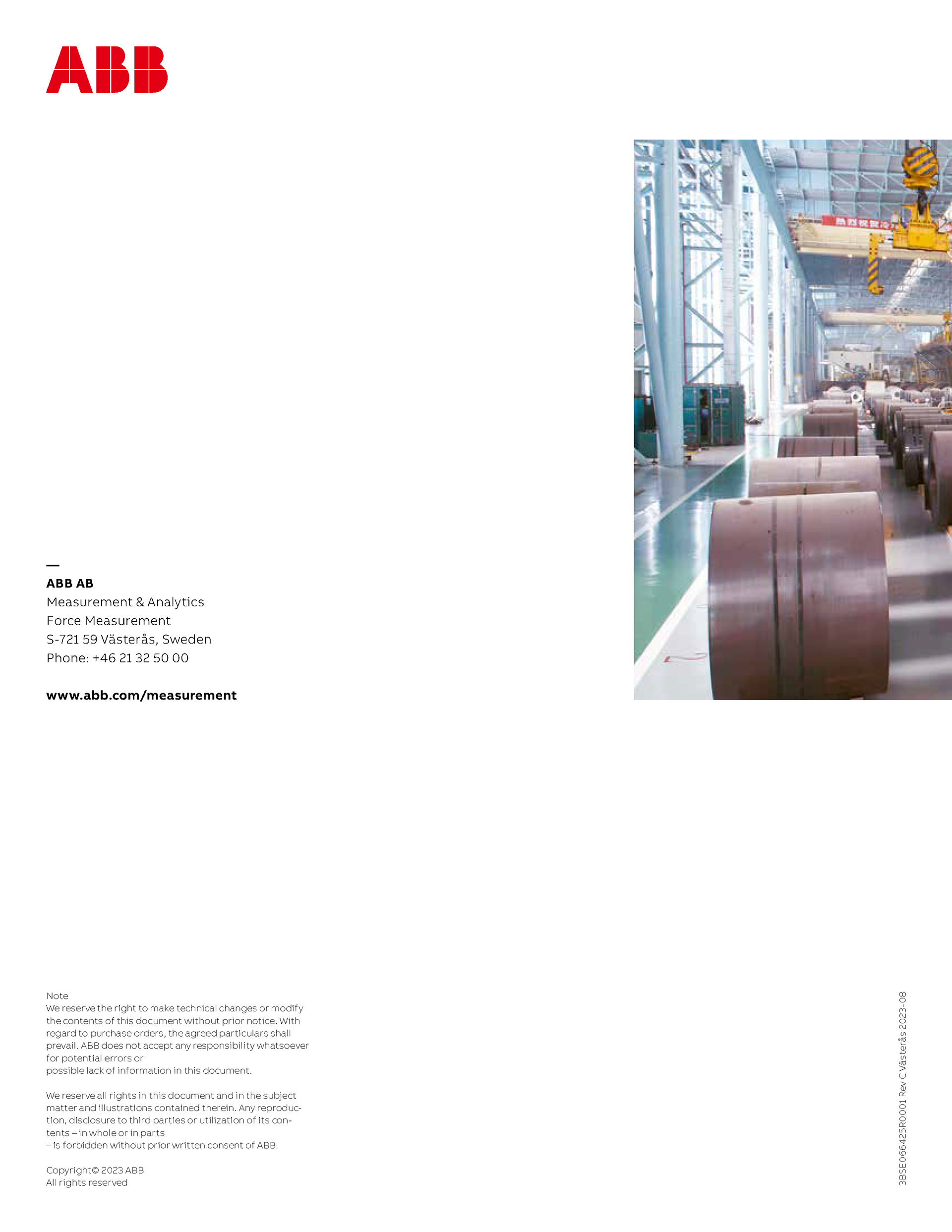 ABB

—
ABB AB
Measurement & Analytics
Force Measurement
S-721 59 Västerås, Sweden
Phone: +46 21 32 50 00

www.abb.com/measurement

Note
We reserve the right to make technical changes or modify the contents of this document without prior notice. With regard to purchase orders, the agreed particulars shall prevail. ABB does not accept any responsibility whatsoever for potential errors or possible lack of information in this document.

We reserve all rights in this document and in the subject matter and illustrations contained therein. Any reproduction, disclosure to third parties or utilization of its contents – in whole or in parts – is forbidden without prior written consent of ABB.

Copyright© 2023 ABB
All rights reserved

3BSE066425R0001 Rev C Västerås 2023-08